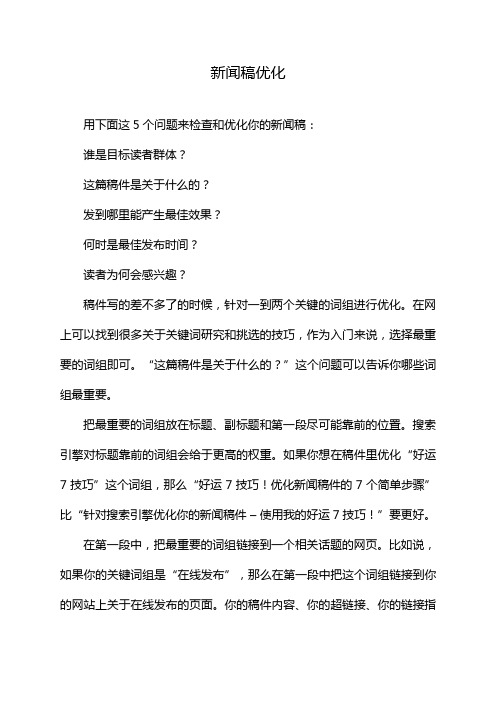 新闻稿优化

用下面这 5 个问题来检查和优化你的新闻稿：

谁是目标读者群体？

这篇稿件是关于什么的？

发到哪里能产生最佳效果？

何时是最佳发布时间？

读者为何会感兴趣？

稿件写的差不多了的时候，针对一到两个关键的词组进行优化。在网上可以找到很多关于关键词研究和挑选的技巧，作为入门来说，选择最重要的词组即可。“这篇稿件是关于什么的？”这个问题可以告诉你哪些词组最重要。

把最重要的词组放在标题、副标题和第一段尽可能靠前的位置。搜索引擎对标题靠前的词组会给于更高的权重。如果你想在稿件里优化“好运 7 技巧”这个词组，那么“好运 7 技巧！优化新闻稿件的 7 个简单步骤”比“针对搜索引擎优化你的新闻稿件 – 使用我的好运 7 技巧！”要更好。

在第一段中，把最重要的词组链接到一个相关话题的网页。比如说，如果你的关键词组是“在线发布”，那么在第一段中把这个词组链接到你的网站上关于在线发布的页面。你的稿件内容、你的超链接、你的链接指